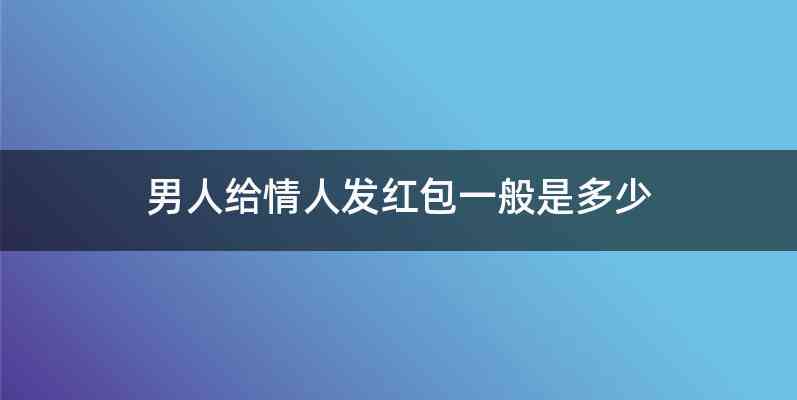 男人给情人发红包一般是多少